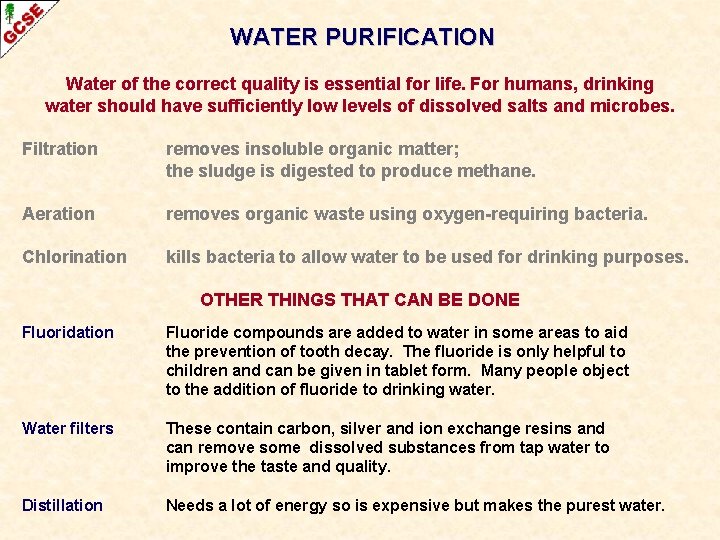 GCSE

WATER PURIFICATION

Water of the correct quality is essential for life. For humans, drinking water should have sufficiently low levels of dissolved salts and microbes.

Filtration
removes insoluble organic matter; the sludge is digested to produce methane.

Aeration
removes organic waste using oxygen-requiring bacteria.

Chlorination
kills bacteria to allow water to be used for drinking purposes.

OTHER THINGS THAT CAN BE DONE

Fluoridation
Fluoride compounds are added to water in some areas to aid the prevention of tooth decay. The fluoride is only helpful to children and can be given in tablet form. Many people object to the addition of fluoride to drinking water.

Water filters
These contain carbon, silver and ion exchange resins and can remove some dissolved substances from tap water to improve the taste and quality.

Distillation
Needs a lot of energy so is expensive but makes the purest water.